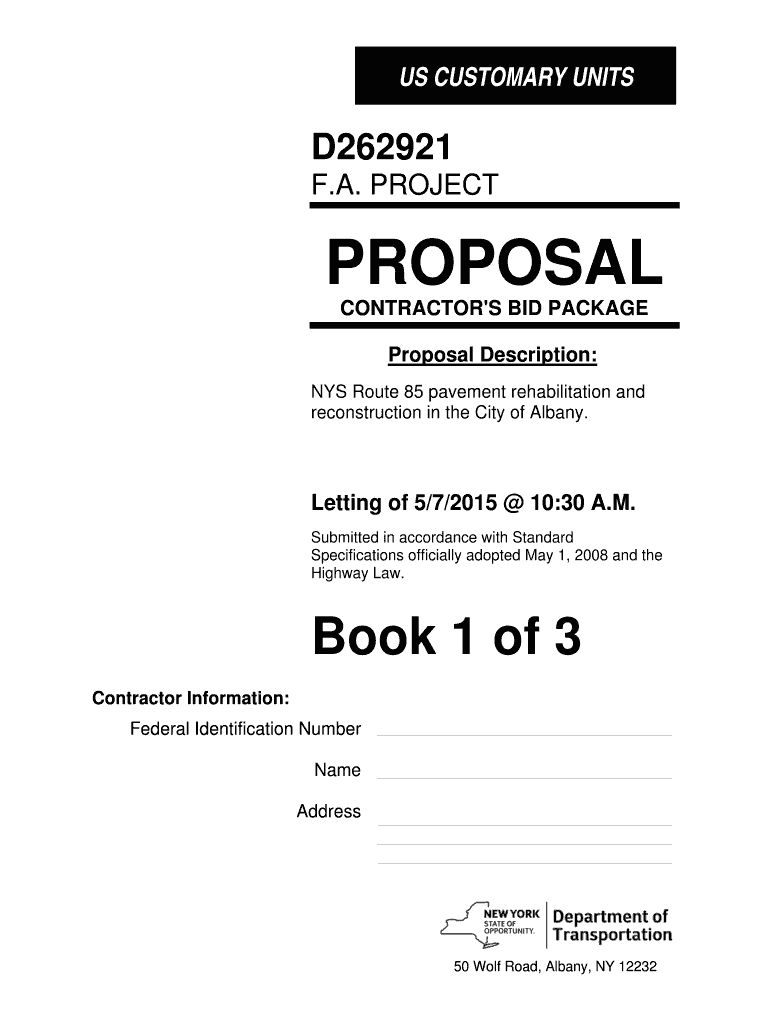 US CUSTOMARY UNITS

D262921
F.A. PROJECT

PROPOSAL

CONTRACTOR'S BID PACKAGE

Proposal Description:

NYS Route 85 pavement rehabilitation and reconstruction in the City of Albany.

Letting of 5/7/2015 @ 10:30 A.M.

Submitted in accordance with Standard Specifications officially adopted May 1, 2008 and the Highway Law.

Book 1 of 3

Contractor Information:

Federal Identification Number ____

Name ____

Address ____

____

____

NEW YORK STATE OF OPPORTUNITY. Department of Transportation

50 Wolf Road, Albany, NY 12232